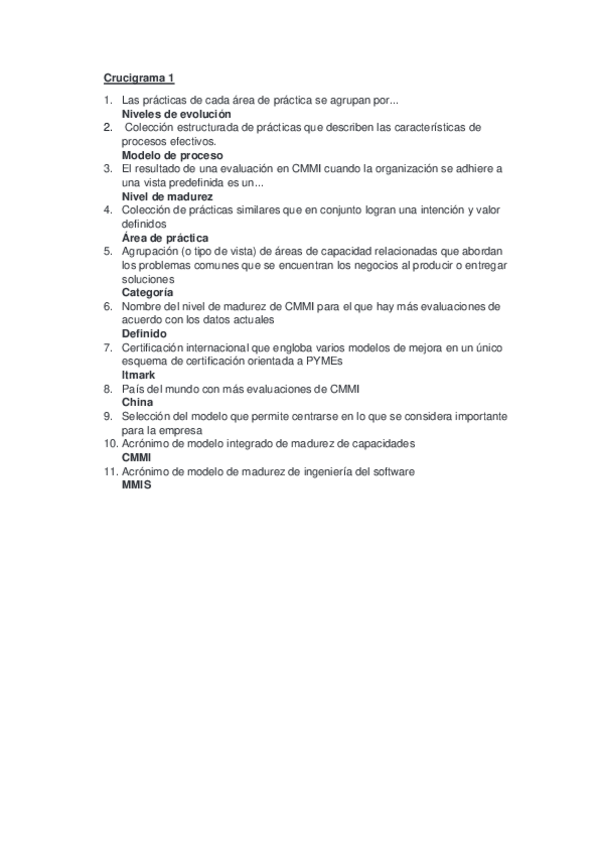 Crucigrama 1

1. Las prácticas de cada área de práctica se agrupan por...
Niveles de evolución
2. Colección estructurada de prácticas que describen las características de procesos efectivos.
Modelo de proceso
3. El resultado de una evaluación en CMMI cuando la organización se adhiere a una vista predefinida es un...
Nivel de madurez
4. Colección de prácticas similares que en conjunto logran una intención y valor definidos
Área de práctica
5. Agrupación (o tipo de vista) de áreas de capacidad relacionadas que abordan los problemas comunes que se encuentran los negocios al producir o entregar soluciones
Categoría
6. Nombre del nivel de madurez de CMMI para el que hay más evaluaciones de acuerdo con los datos actuales
Definido
7. Certificación internacional que engloba varios modelos de mejora en un único esquema de certificación orientada a PYMEs
Itmark
8. País del mundo con más evaluaciones de CMMI
China
9. Selección del modelo que permite centrarse en lo que se considera importante para la empresa
10. Acrónimo de modelo integrado de madurez de capacidades
CMMI
11. Acrónimo de modelo de madurez de ingeniería del software
MMIS